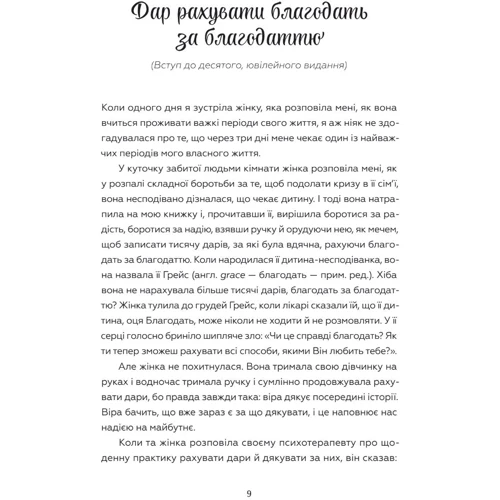 Дар рахувати благодать за благодаттю

(Вступ до десятого, ювілейного видання)

Коли одного дня я зустріла жінку, яка розповіла мені, як вона вчиться проживати важкі періоди свого життя, я аж ніяк не здогадувалася про те, що через три дні мене чекає один із найважчих періодів мого власного життя.

У куточку забитої людьми кімнати жінка розповіла мені, як у розпалі складної боротьби за те, щоб подолати кризу в її сім'ї, вона несподівано дізналася, що чекає дитину. І тоді вона натрапила на мою книжку і, прочитавши її, вирішила боротися за радість, боротися за надію, взявши ручку й орудуючи нею, як мечем, щоб записати тисячу дарів, за які була вдячна, рахуючи благодать за благодаттю. Коли народилася її дитина-несподіванка, вона назвала її Грейс (англ. grace — благодать — прим. ред.). Хіба вона не нарахувала більше тисячі дарів, благодать за благодаттю? Жінка тулила до грудей Грейс, коли лікарі сказали їй, що її дитина, оця Благодать, може ніколи не ходити й не розмовляти. У її серці голосно бриніло шипляче зло: «Чи це справді благодать? Як ти тепер зможеш рахувати всі способи, якими Він любить тебе?».

Але жінка не похитнулася. Вона тримала свою дівчинку на руках і водночас тримала ручку і сумлінно продовжувала рахувати дари, бо правда завжди така: віра дякує посередині історії. Віра бачить, що вже зараз є за що дякувати, і це наповнює нас надією на майбутнє.

Коли та жінка розповіла своєму психотерапевту про щоденну практику рахувати дари й дякувати за них, він сказав:

9